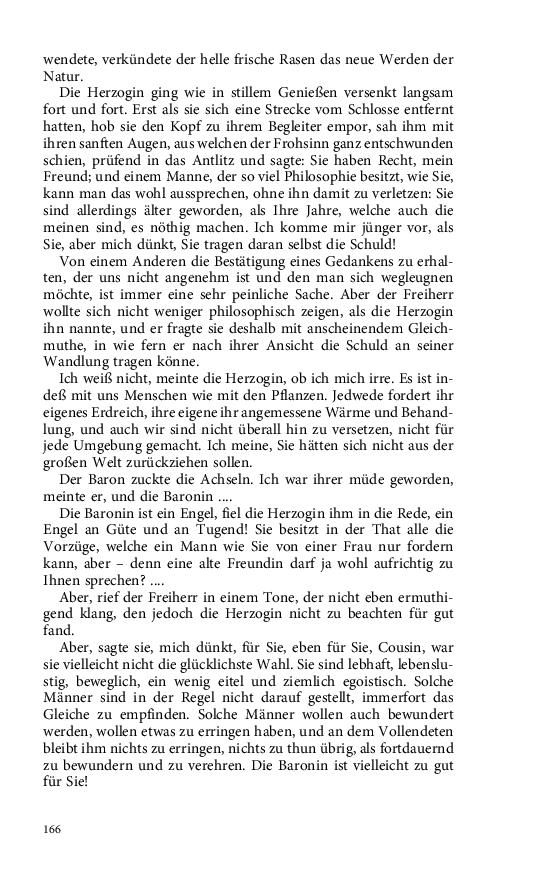 wendete, verkündete der helle frische Rasen das neue Werden der Natur.

Die Herzogin ging wie in stillem Genießen versenkt langsam fort und fort. Erst als sie sich eine Strecke vom Schlosse entfernt hatten, hob sie den Kopf zu ihrem Begleiter empor, sah ihm mit ihren sanften Augen, aus welchen der Frohsinn ganz entschwunden schien, prüfend in das Antlitz und sagte: Sie haben Recht, mein Freund; und einem Manne, der so viel Philosophie besitzt, wie Sie, kann man das wohl aussprechen, ohne ihn damit zu verletzen: Sie sind allerdings älter geworden, als Ihre Jahre, welche auch die meinen sind, es nöthig machen. Ich komme mir jünger vor, als Sie, aber mich dünkt, Sie tragen daran selbst die Schuld!

Von einem Anderen die Bestätigung eines Gedankens zu erhalten, der uns nicht angenehm ist und den man sich wegleugnen möchte, ist immer eine sehr peinliche Sache. Aber der Freiherr wollte sich nicht weniger philosophisch zeigen, als die Herzogin ihn nannte, und er fragte sie deshalb mit anscheinendem Gleichmuthe, in wie fern er nach ihrer Ansicht die Schuld an seiner Wandlung tragen könne.

Ich weiß nicht, meinte die Herzogin, ob ich mich irre. Es ist indeß mit uns Menschen wie mit den Pflanzen. Jedwede fordert ihr eigenes Erdreich, ihre eigene ihr angemessene Wärme und Behandlung, und auch wir sind nicht überall hin zu versetzen, nicht für jede Umgebung gemacht. Ich meine, Sie hätten sich nicht aus der großen Welt zurückziehen sollen.

Der Baron zuckte die Achseln. Ich war ihrer müde geworden, meinte er, und die Baronin ....

Die Baronin ist ein Engel, fiel die Herzogin ihm in die Rede, ein Engel an Güte und an Tugend! Sie besitzt in der That alle die Vorzüge, welche ein Mann wie Sie von einer Frau nur fordern kann, aber – denn eine alte Freundin darf ja wohl aufrichtig zu Ihnen sprechen? ....

Aber, rief der Freiherr in einem Tone, der nicht eben ermuthigend klang, den jedoch die Herzogin nicht zu beachten für gut fand.

Aber, sagte sie, mich dünkt, für Sie, eben für Sie, Cousin, war sie vielleicht nicht die glücklichste Wahl. Sie sind lebhaft, lebenslustig, beweglich, ein wenig eitel und ziemlich egoistisch. Solche Männer sind in der Regel nicht darauf gestellt, immerfort das Gleiche zu empfinden. Solche Männer wollen auch bewundert werden, wollen etwas zu erringen haben, und an dem Vollendeten bleibt ihm nichts zu erringen, nichts zu thun übrig, als fortdauernd zu bewundern und zu verehren. Die Baronin ist vielleicht zu gut für Sie!

166